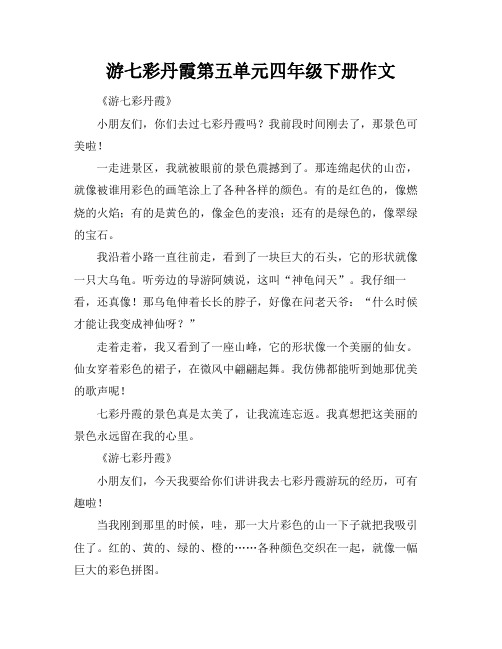 游七彩丹霞第五单元四年级下册作文

《游七彩丹霞》

小朋友们，你们去过七彩丹霞吗？我前段时间刚去了，那景色可美啦！

一走进景区，我就被眼前的景色震撼到了。那连绵起伏的山峦，就像被谁用彩色的画笔涂上了各种各样的颜色。有的是红色的，像燃烧的火焰；有的是黄色的，像金色的麦浪；还有的是绿色的，像翠绿的宝石。

我沿着小路一直往前走，看到了一块巨大的石头，它的形状就像一只大乌龟。听旁边的导游阿姨说，这叫“神龟问天”。我仔细一看，还真像！那乌龟伸着长长的脖子，好像在问老天爷：“什么时候才能让我变成神仙呀？”

走着走着，我又看到了一座山峰，它的形状像一个美丽的仙女。仙女穿着彩色的裙子，在微风中翩翩起舞。我仿佛都能听到她那优美的歌声呢！

七彩丹霞的景色真是太美了，让我流连忘返。我真想把这美丽的景色永远留在我的心里。

《游七彩丹霞》

小朋友们，今天我要给你们讲讲我去七彩丹霞游玩的经历，可有趣啦！

当我刚到那里的时候，哇，那一大片彩色的山一下子就把我吸引住了。红的、黄的、绿的、橙的……各种颜色交织在一起，就像一幅巨大的彩色拼图。